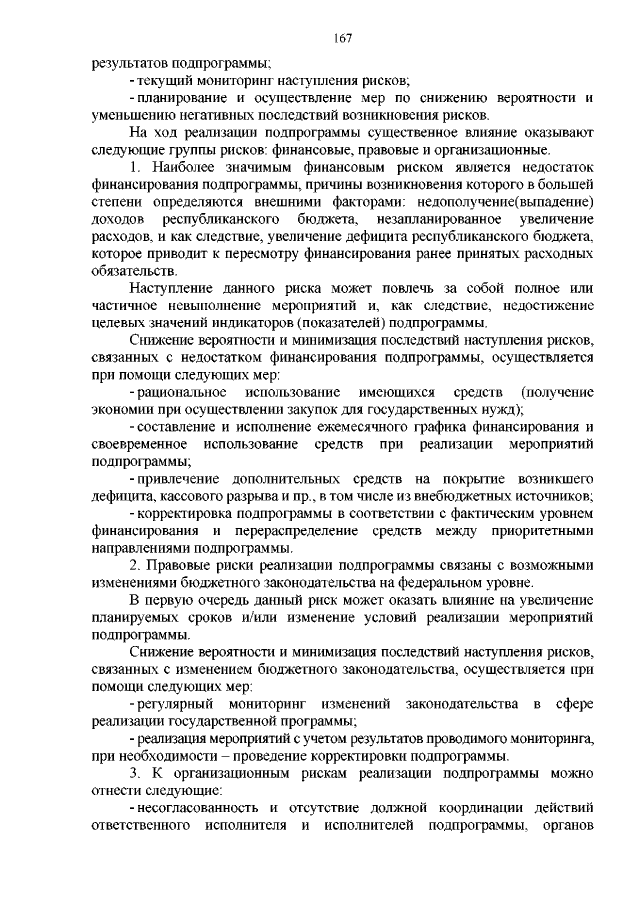 167

результатов подпрограммы;

- текущий мониторинг наступления рисков;

- планирование и осуществление мер по снижению вероятности и уменьшению негативных последствий возникновения рисков.

На ход реализации подпрограммы существенное влияние оказывают следующие группы рисков: финансовые, правовые и организационные.

1. Наиболее значимым финансовым риском является недостаток финансирования подпрограммы, причины возникновения которого в большей степени определяются внешними факторами: недополучение(выпадение) доходов республиканского бюджета, незапланированное увеличение расходов, и как следствие, увеличение дефицита республиканского бюджета, которое приводит к пересмотру финансирования ранее принятых расходных обязательств.

Наступление данного риска может повлечь за собой полное или частичное невыполнение мероприятий и, как следствие, недостижение целевых значений индикаторов (показателей) подпрограммы.

Снижение вероятности и минимизация последствий наступления рисков, связанных с недостатком финансирования подпрограммы, осуществляется при помощи следующих мер:

- рациональное использование имеющихся средств (получение экономии при осуществлении закупок для государственных нужд);

- составление и исполнение ежемесячного графика финансирования и своевременное использование средств при реализации мероприятий подпрограммы;

- привлечение дополнительных средств на покрытие возникшего дефицита, кассового разрыва и пр., в том числе из внебюджетных источников;

- корректировка подпрограммы в соответствии с фактическим уровнем финансирования и перераспределение средств между приоритетными направлениями подпрограммы.

2. Правовые риски реализации подпрограммы связаны с возможными изменениями бюджетного законодательства на федеральном уровне.

В первую очередь данный риск может оказать влияние на увеличение планируемых сроков и/или изменение условий реализации мероприятий подпрограммы.

Снижение вероятности и минимизация последствий наступления рисков, связанных с изменением бюджетного законодательства, осуществляется при помощи следующих мер:

- регулярный мониторинг изменений законодательства в сфере реализации государственной программы;

- реализация мероприятий с учетом результатов проводимого мониторинга, при необходимости – проведение корректировки подпрограммы.

3. К организационным рискам реализации подпрограммы можно отнести следующие:

- несогласованность и отсутствие должной координации действий ответственного исполнителя и исполнителей подпрограммы, органов